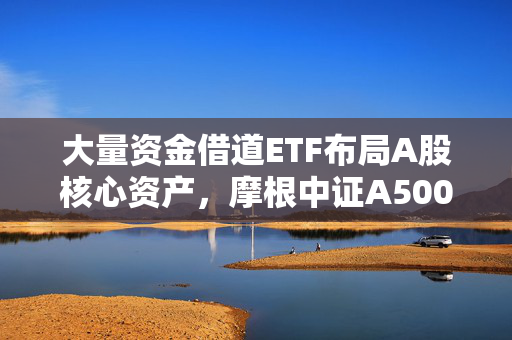 大量资金借道ETF布局A股核心资产，摩根中证A500